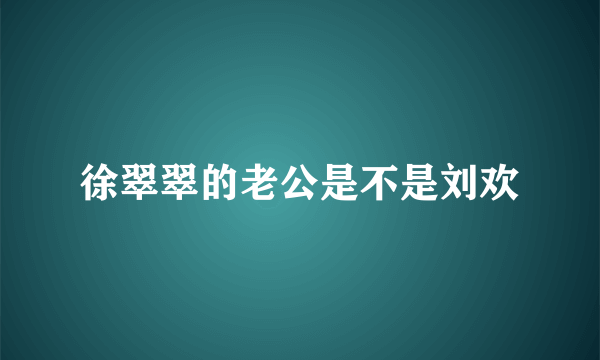 徐翠翠的老公是不是刘欢